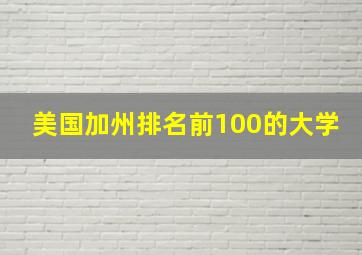 美国加州排名前100的大学